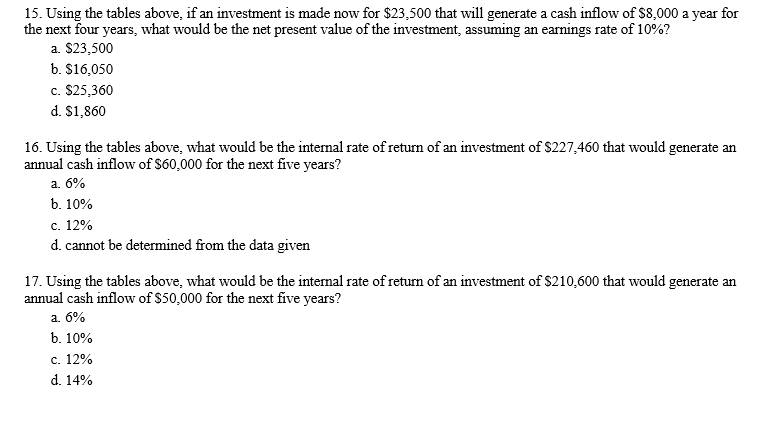 15. Using the tables above, if an investment is made now for \$23,500 that will generate a cash inflow of \$8,000 a year for the next four years, what would be the net present value of the investment, assuming an earnings rate of 10%?

a. \$23,500

b. \$16,050

c. \$25,360

d. \$1,860

16. Using the tables above, what would be the internal rate of return of an investment of \$227,460 that would generate an annual cash inflow of \$60,000 for the next five years?

a. 6%

b. 10%

c. 12%

d. cannot be determined from the data given

17. Using the tables above, what would be the internal rate of return of an investment of \$210,600 that would generate an annual cash inflow of \$50,000 for the next five years?

a. 6%

b. 10%

c. 12%

d. 14%